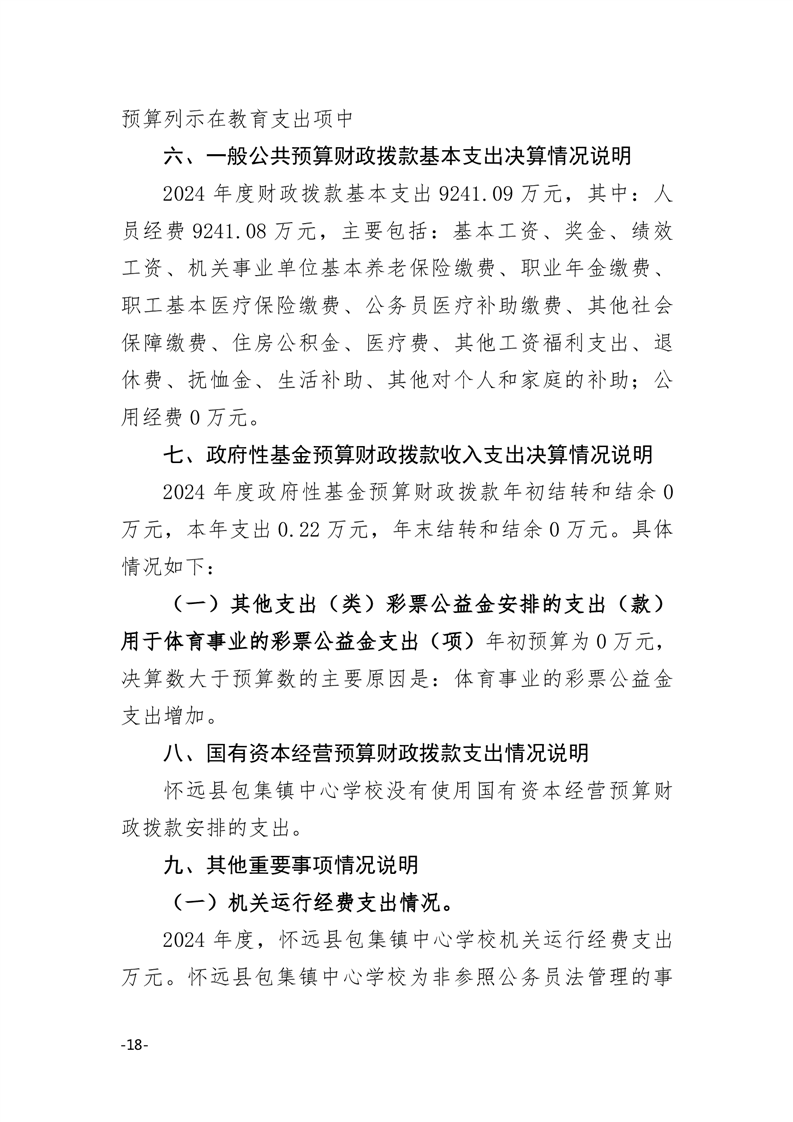 预算列示在教育支出项中

六、一般公共预算财政拨款基本支出决算情况说明

2024 年度财政拨款基本支出 9241.09 万元，其中：人员经费 9241.08 万元，主要包括：基本工资、奖金、绩效工资、机关事业单位基本养老保险缴费、职业年金缴费、职工基本医疗保险缴费、公务员医疗补助缴费、其他社会保障缴费、住房公积金、医疗费、其他工资福利支出、退休费、抚恤金、生活补助、其他对个人和家庭的补助；公用经费 0 万元。

七、政府性基金预算财政拨款收入支出决算情况说明

2024 年度政府性基金预算财政拨款年初结转和结余 0 万元，本年支出 0.22 万元，年末结转和结余 0 万元。具体情况如下：

（一）其他支出（类）彩票公益金安排的支出（款）用于体育事业的彩票公益金支出（项）年初预算为 0 万元，决算数大于预算数的主要原因是：体育事业的彩票公益金支出增加。

八、国有资本经营预算财政拨款支出情况说明

怀远县包集镇中心学校没有使用国有资本经营预算财政拨款安排的支出。

九、其他重要事项情况说明

（一）机关运行经费支出情况。

2024 年度，怀远县包集镇中心学校机关运行经费支出万元。怀远县包集镇中心学校为非参照公务员法管理的事

-18-